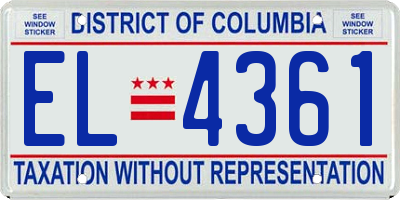 SEE WINDOW STICKER

DISTRICT OF COLUMBIA

SEE WINDOW STICKER

EL 4361

TAXATION WITHOUT REPRESENTATION